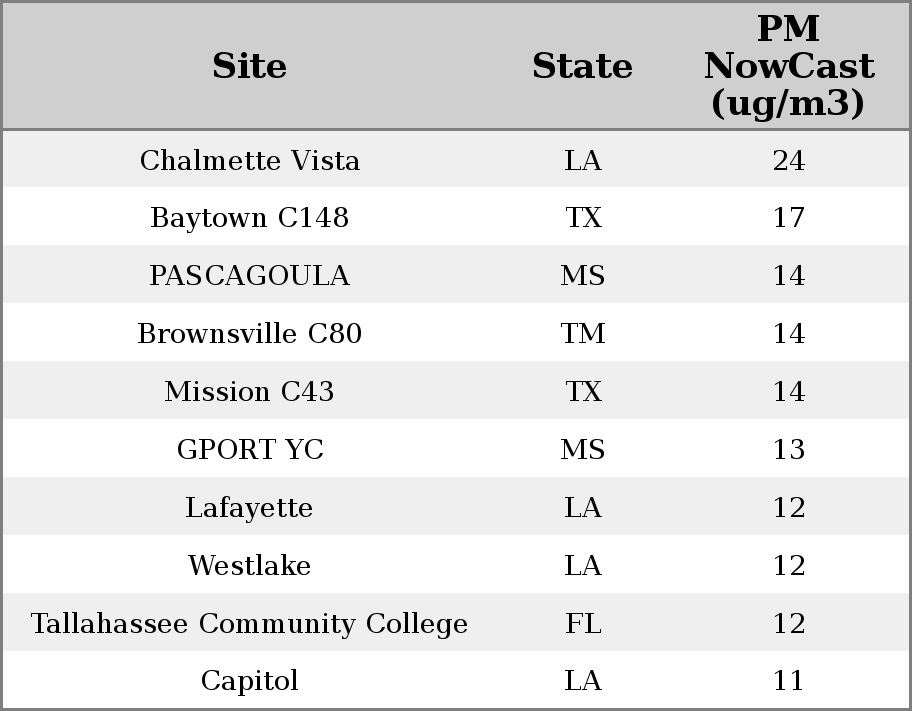 | Site | State | PM NowCast (ug/m3) |
|---|---|---|
| Chalmette Vista | LA | 24 |
| Baytown C148 | TX | 17 |
| PASCAGOULA | MS | 14 |
| Brownsville C80 | TM | 14 |
| Mission C43 | TX | 14 |
| GPORT YC | MS | 13 |
| Lafayette | LA | 12 |
| Westlake | LA | 12 |
| Tallahassee Community College | FL | 12 |
| Capitol | LA | 11 |